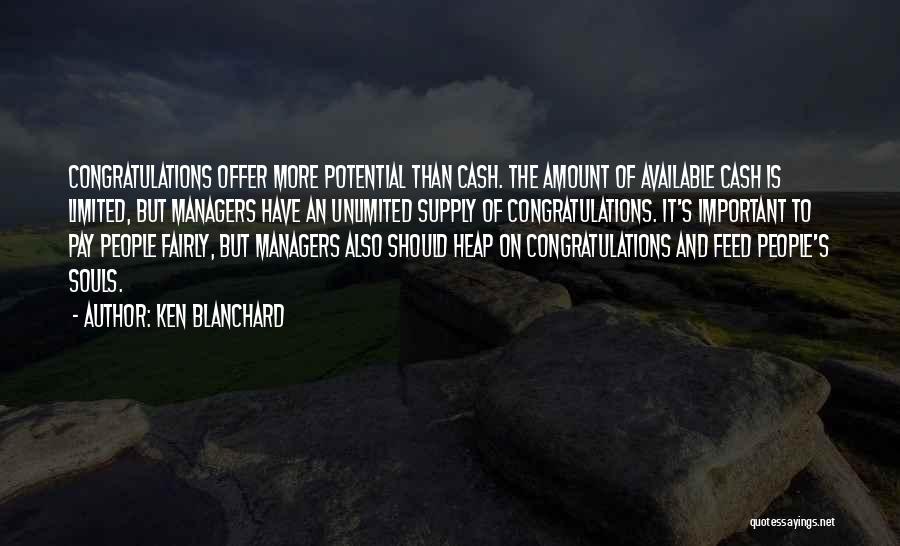 CONGRATULATIONS OFFER MORE POTENTIAL THAN CASH. THE AMOUNT OF AVAILABLE CASH IS LIMITED, BUT MANAGERS HAVE AN UNLIMITED SUPPLY OF CONGRATULATIONS. IT'S IMPORTANT TO PAY PEOPLE FAIRLY, BUT MANAGERS ALSO SHOULD HEAP ON CONGRATULATIONS AND FEED PEOPLE'S SOULS.

- AUTHOR: KEN BLANCHARD

quotessayings.net